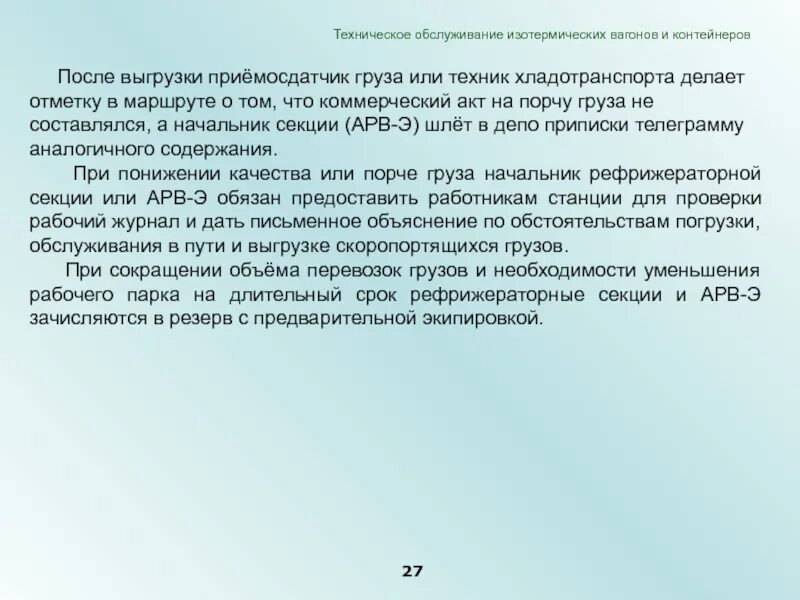 Техническое обслуживание изотермических вагонов и контейнеров

После выгрузки приёмосдатчик груза или техник хладотранспорта делает отметку в маршруте о том, что коммерческий акт на порчу груза не составлялся, а начальник секции (АРВ-Э) шлёт в депо приписки телеграмму аналогичного содержания.

При понижении качества или порче груза начальник рефрижераторной секции или АРВ-Э обязан предоставить работникам станции для проверки рабочий журнал и дать письменное объяснение по обстоятельствам погрузки, обслуживания в пути и выгрузке скоропортящихся грузов.

При сокращении объёма перевозок грузов и необходимости уменьшения рабочего парка на длительный срок рефрижераторные секции и АРВ-Э зачисляются в резерв с предварительной экипировкой.

27